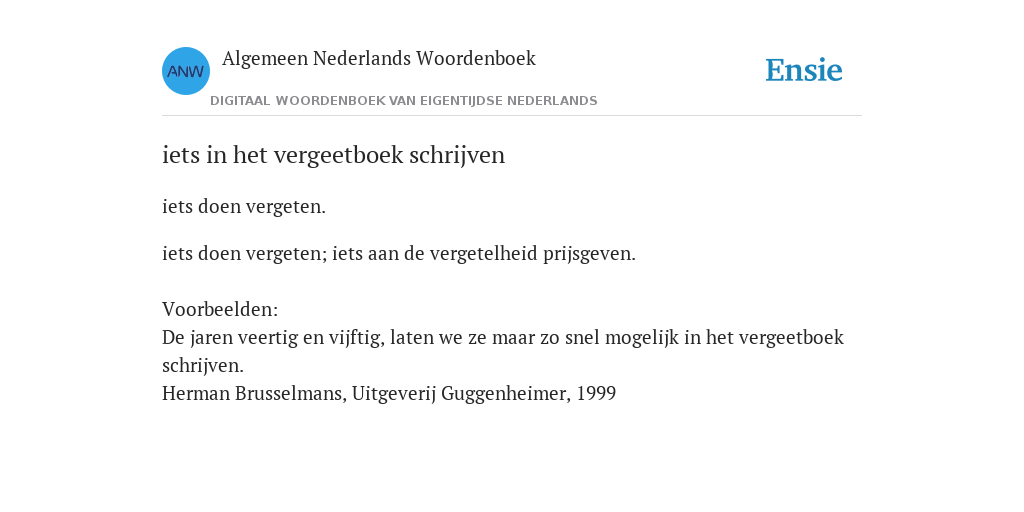 ANW

Algemeen Nederlands Woordenboek

DIGITAAL WOORDENBOEK VAN EIGENTIJDSE NEDERLANDS

Ensie

iets in het vergeetboek schrijven

iets doen vergeten.

iets doen vergeten; iets aan de vergetelheid prijsgeven.

Voorbeelden:
De jaren veertig en vijftig, laten we ze maar zo snel mogelijk in het vergeetboek schrijven.
Herman Brusselmans, Uitgeverij Guggenheimer, 1999